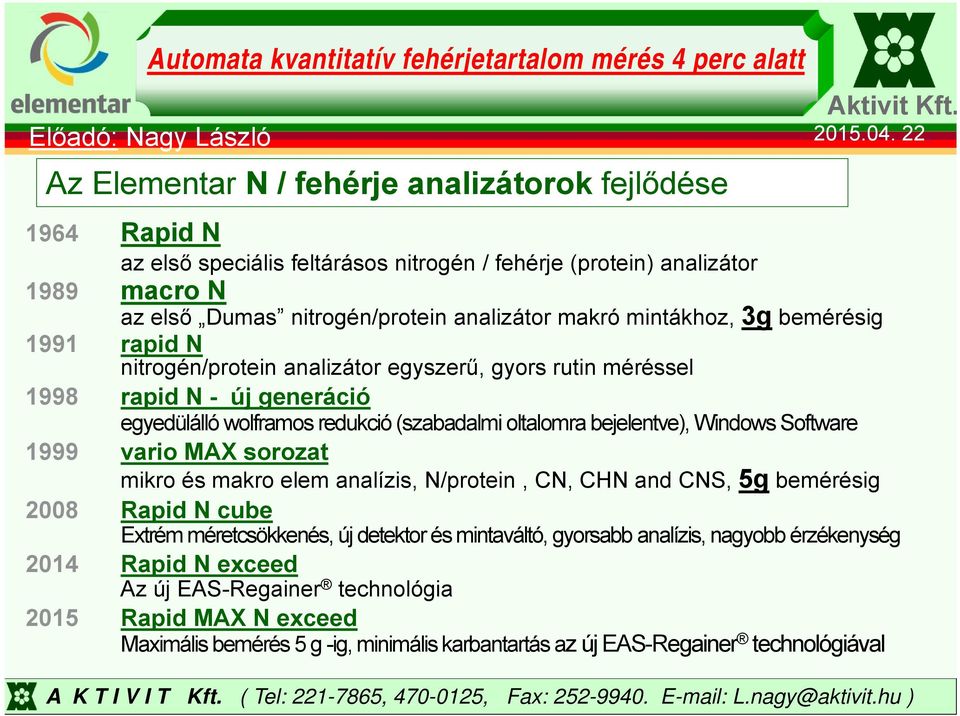 elementar

Automata kvantitatív fehérjetartalom mérés 4 perc alatt

Aktivit Kft.

Előadó: Nagy László

2015.04. 22

Az Elementar N / fehérje analizátorok fejlődése

1964 Rapid N
az első speciális feltárásos nitrogén / fehérje (protein) analizátor

1989 macro N
az első „Dumas” nitrogén/protein analizátor makró mintákhoz, 3g bemérésig

1991 rapid N
nitrogén/protein analizátor egyszerű, gyors rutin méréssel

1998 rapid N - új generáció
egyedülálló wolframos redukció (szabadalmi oltalomra bejelentve), Windows Software

1999 vario MAX sorozat
mikro és makro elem analízis, N/protein , CN, CHN and CNS, 5g bemérésig

2008 Rapid N cube
Extrém méretcsökkenés, új detektor és mintaváltó, gyorsabb analízis, nagyobb érzékenység

2014 Rapid N exceed
Az új EAS-Regainer® technológia

2015 Rapid MAX N exceed
Maximális bemérés 5 g -ig, minimális karbantartás az új EAS-Regainer® technológiával

A K T I V I T Kft. ( Tel: 221-7865, 470-0125, Fax: 252-9940. E-mail: L.nagy@aktivit.hu )